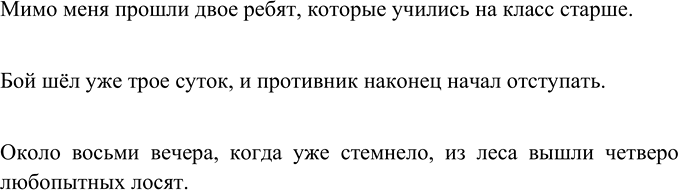 Мимо меня прошли двое ребят, которые учились на класс старше.

Бой шёл уже трое суток, и противник наконец начал отступать.

Около восьми вечера, когда уже стемнело, из леса вышли четверо любопытных лосят.